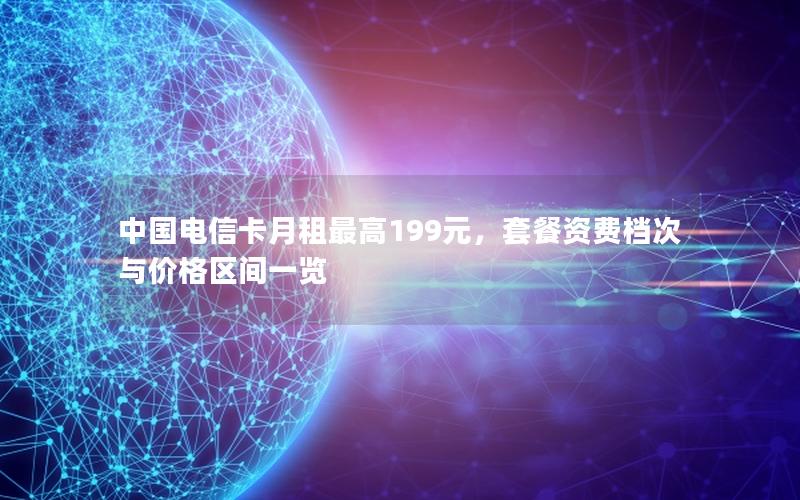 中国电信卡月租最高199元，套餐资费档次与价格区间一览